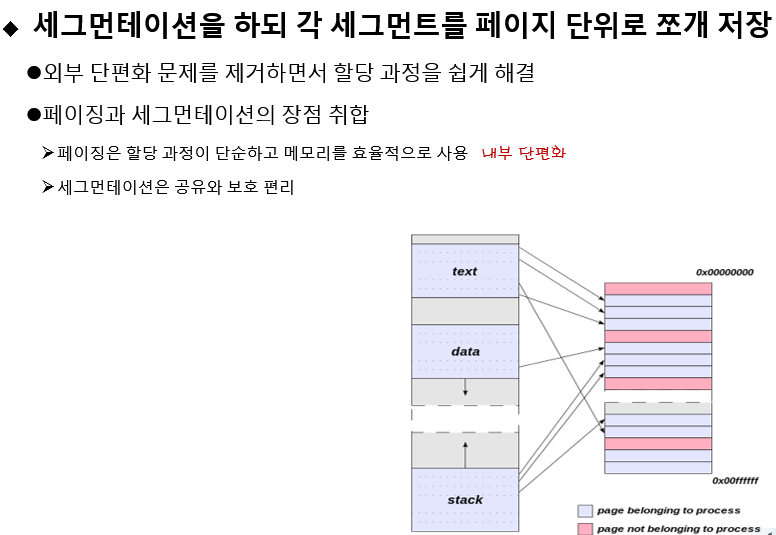 ◆ 세그먼테이션을 하되 각 세그먼트를 페이지 단위로 쪼개 저장

●외부 단편화 문제를 제거하면서 할당 과정을 쉽게 해결

●페이징과 세그먼테이션의 장점 취합

➢페이징은 할당 과정이 단순하고 메모리를 효율적으로 사용 내부 단편화

➢세그먼테이션은 공유와 보호 편리

text

data

stack

0x00000000

0x00ffffff

page belonging to process

page not belonging to process